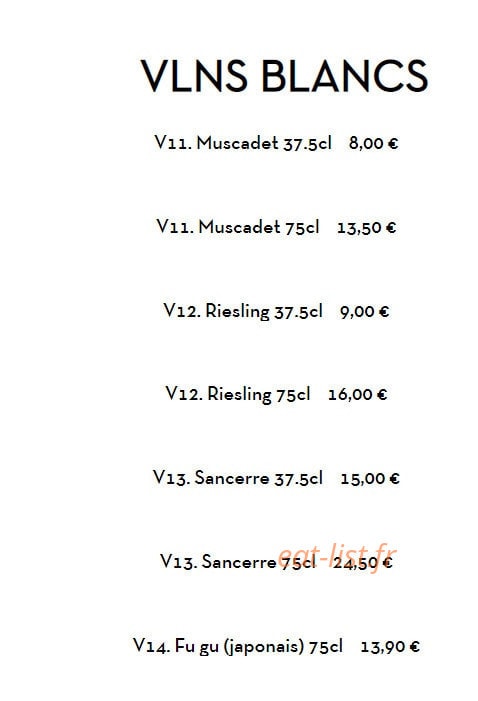 VLNS BLANCS

V11. Muscadet 37.5cl 8,00 €

V11. Muscadet 75cl 13,50 €

V12. Riesling 37.5cl 9,00 €

V12. Riesling 75cl 16,00 €

V13. Sancerre 37.5cl 15,00 €

V13. Sancerre 75cl 24,50 €

V14. Fu gu (japonais) 75cl 13,90 €

eat-list.fr